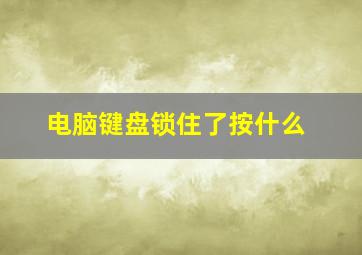 电脑键盘锁住了按什么